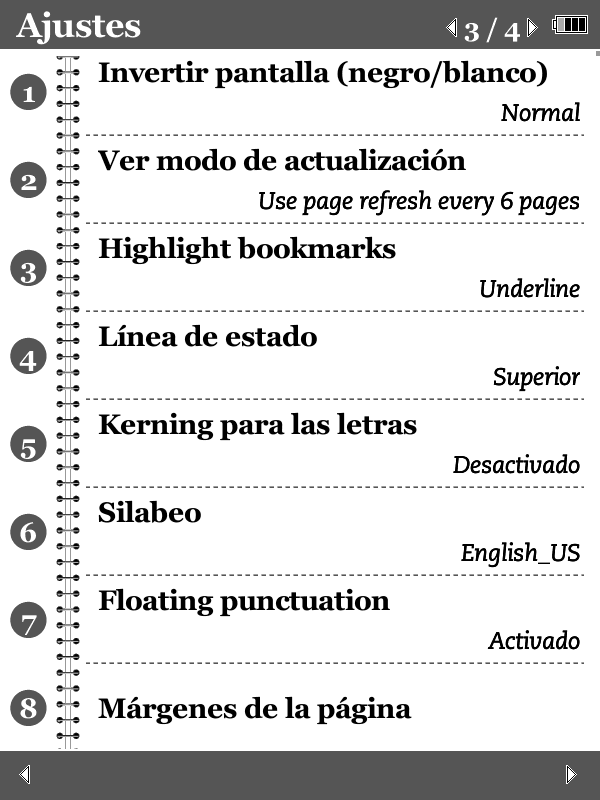 Ajustes
3 / 4

1 Invertir pantalla (negro/blanco)
Normal

2 Ver modo de actualización
Use page refresh every 6 pages

3 Highlight bookmarks
Underline

4 Línea de estado
Superior

5 Kerning para las letras
Desactivado

6 Silabeo
English_US

7 Floating punctuation
Activado

8 Márgenes de la página